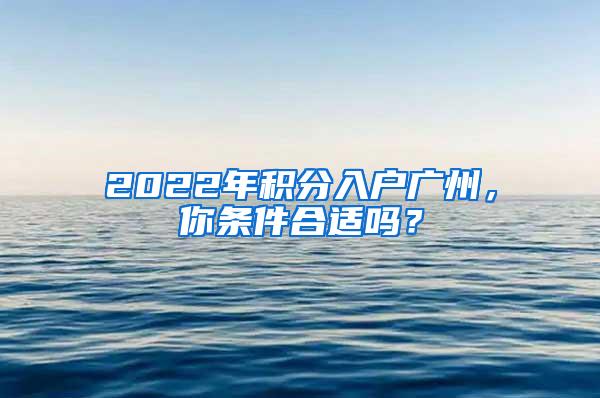 2022年积分入户广州，你条件合适吗？